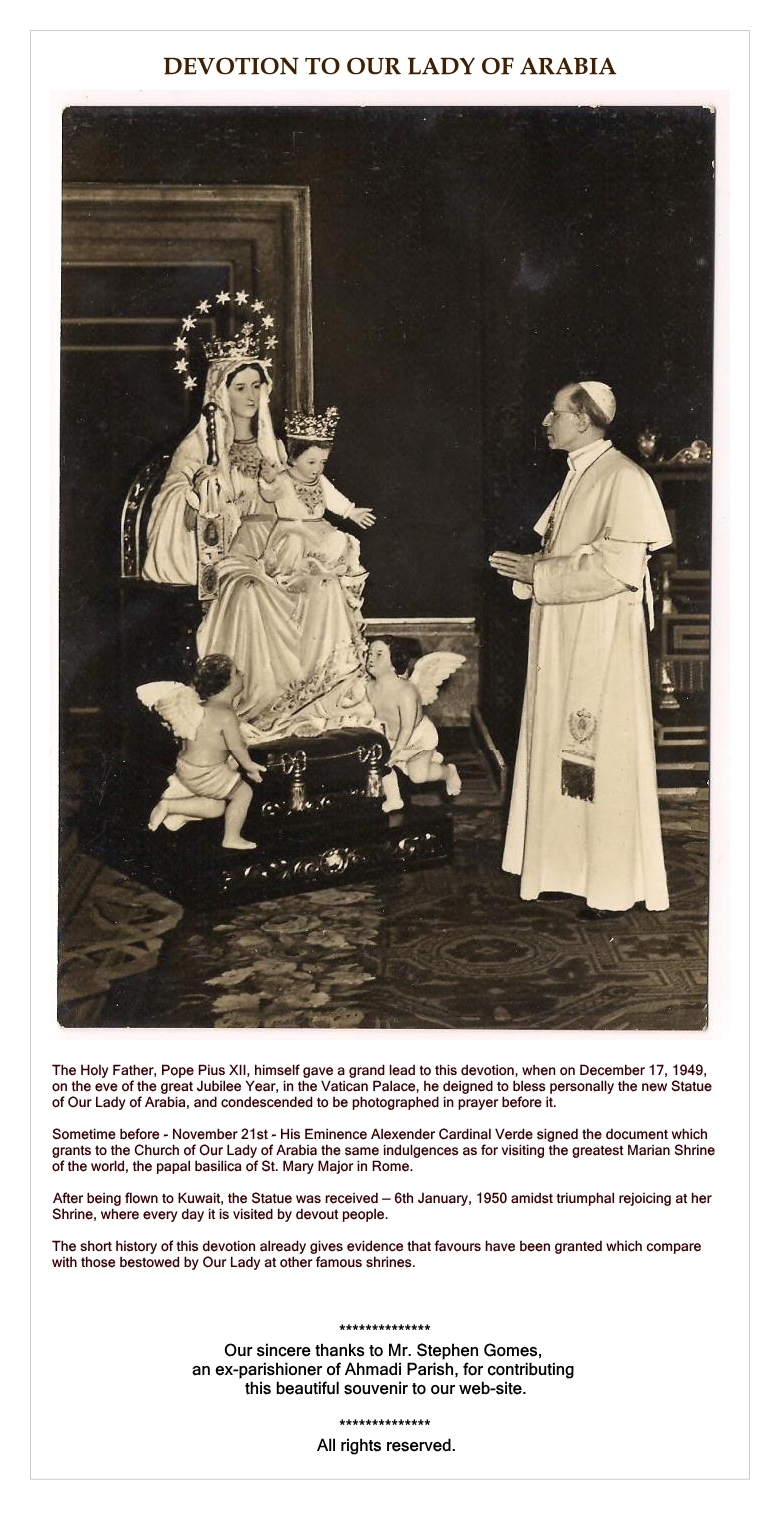 DEVOTION TO OUR LADY OF ARABIA

The Holy Father, Pope Pius XII, himself gave a grand lead to this devotion, when on December 17, 1949, on the eve of the great Jubilee Year, in the Vatican Palace, he deigned to bless personally the new Statue of Our Lady of Arabia, and condescended to be photographed in prayer before it.

Sometime before - November 21st - His Eminence Alexender Cardinal Verde signed the document which grants to the Church of Our Lady of Arabia the same indulgences as for visiting the greatest Marian Shrine of the world, the papal basilica of St. Mary Major in Rome.

After being flown to Kuwait, the Statue was received – 6th January, 1950 amidst triumphal rejoicing at her Shrine, where every day it is visited by devout people.

The short history of this devotion already gives evidence that favours have been granted which compare with those bestowed by Our Lady at other famous shrines.

**************
Our sincere thanks to Mr. Stephen Gomes, an ex-parishioner of Ahmadi Parish, for contributing this beautiful souvenir to our web-site.

**************
All rights reserved.